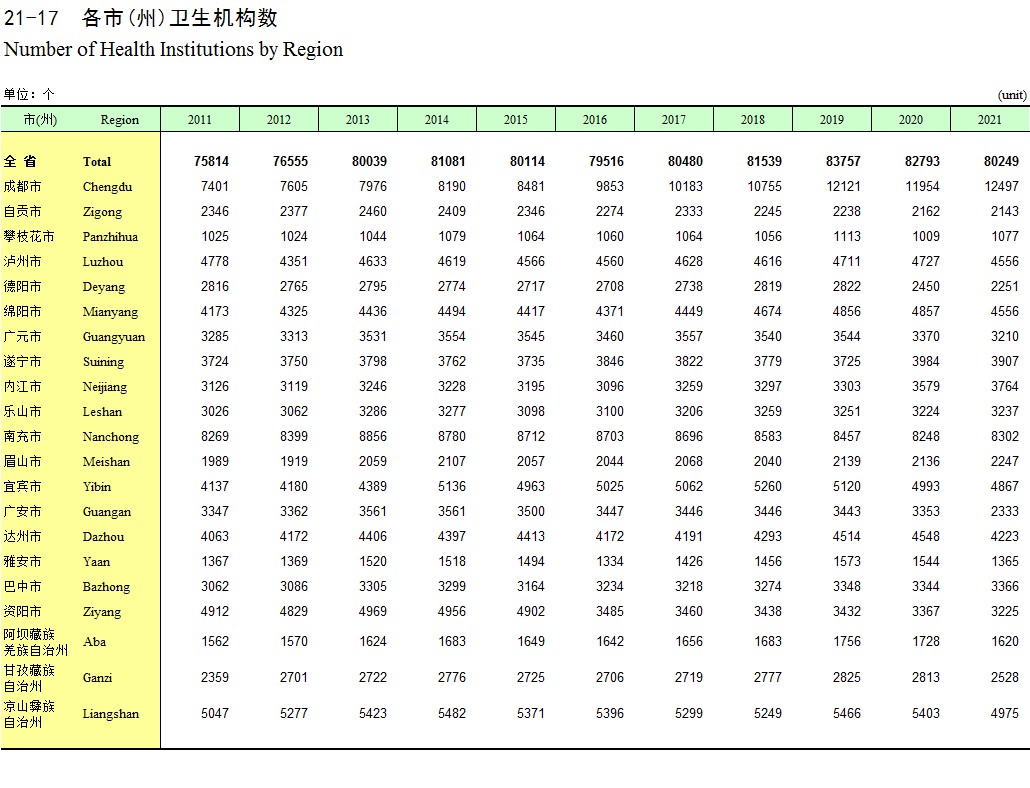 21-17 各市(州)卫生机构数
Number of Health Institutions by Region

单位：个 (unit)

| 市(州) | Region | 2011 | 2012 | 2013 | 2014 | 2015 | 2016 | 2017 | 2018 | 2019 | 2020 | 2021 |
|---|---|---|---|---|---|---|---|---|---|---|---|---|
| 全 省 | Total | 75814 | 76555 | 80039 | 81081 | 80114 | 79516 | 80480 | 81539 | 83757 | 82793 | 80249 |
| 成都市 | Chengdu | 7401 | 7605 | 7976 | 8190 | 8481 | 9853 | 10183 | 10755 | 12121 | 11954 | 12497 |
| 自贡市 | Zigong | 2346 | 2377 | 2460 | 2409 | 2346 | 2274 | 2333 | 2245 | 2238 | 2162 | 2143 |
| 攀枝花市 | Panzhihua | 1025 | 1024 | 1044 | 1079 | 1064 | 1060 | 1064 | 1056 | 1113 | 1009 | 1077 |
| 泸州市 | Luzhou | 4778 | 4351 | 4633 | 4619 | 4566 | 4560 | 4628 | 4616 | 4711 | 4727 | 4556 |
| 德阳市 | Deyang | 2816 | 2765 | 2795 | 2774 | 2717 | 2708 | 2738 | 2819 | 2822 | 2450 | 2251 |
| 绵阳市 | Mianyang | 4173 | 4325 | 4436 | 4494 | 4417 | 4371 | 4449 | 4674 | 4856 | 4857 | 4556 |
| 广元市 | Guangyuan | 3285 | 3313 | 3531 | 3554 | 3545 | 3460 | 3557 | 3540 | 3544 | 3370 | 3210 |
| 遂宁市 | Suining | 3724 | 3750 | 3798 | 3762 | 3735 | 3846 | 3822 | 3779 | 3725 | 3984 | 3907 |
| 内江市 | Neijiang | 3126 | 3119 | 3246 | 3228 | 3195 | 3096 | 3259 | 3297 | 3303 | 3579 | 3764 |
| 乐山市 | Leshan | 3026 | 3062 | 3286 | 3277 | 3098 | 3100 | 3206 | 3259 | 3251 | 3224 | 3237 |
| 南充市 | Nanchong | 8269 | 8399 | 8856 | 8780 | 8712 | 8703 | 8696 | 8583 | 8457 | 8248 | 8302 |
| 眉山市 | Meishan | 1989 | 1919 | 2059 | 2107 | 2057 | 2044 | 2068 | 2040 | 2139 | 2136 | 2247 |
| 宜宾市 | Yibin | 4137 | 4180 | 4389 | 5136 | 4963 | 5025 | 5062 | 5260 | 5120 | 4993 | 4867 |
| 广安市 | Guangan | 3347 | 3362 | 3561 | 3561 | 3500 | 3447 | 3446 | 3446 | 3443 | 3353 | 2333 |
| 达州市 | Dazhou | 4063 | 4172 | 4406 | 4397 | 4413 | 4172 | 4191 | 4293 | 4514 | 4548 | 4223 |
| 雅安市 | Yaan | 1367 | 1369 | 1520 | 1518 | 1494 | 1334 | 1426 | 1456 | 1573 | 1544 | 1365 |
| 巴中市 | Bazhong | 3062 | 3086 | 3305 | 3299 | 3164 | 3234 | 3218 | 3274 | 3348 | 3344 | 3366 |
| 资阳市 | Ziyang | 4912 | 4829 | 4969 | 4956 | 4902 | 3485 | 3460 | 3438 | 3432 | 3367 | 3225 |
| 阿坝藏族羌族自治州 | Aba | 1562 | 1570 | 1624 | 1683 | 1649 | 1642 | 1656 | 1683 | 1756 | 1728 | 1620 |
| 甘孜藏族自治州 | Ganzi | 2359 | 2701 | 2722 | 2776 | 2725 | 2706 | 2719 | 2777 | 2825 | 2813 | 2528 |
| 凉山彝族自治州 | Liangshan | 5047 | 5277 | 5423 | 5482 | 5371 | 5396 | 5299 | 5249 | 5466 | 5403 | 4975 |